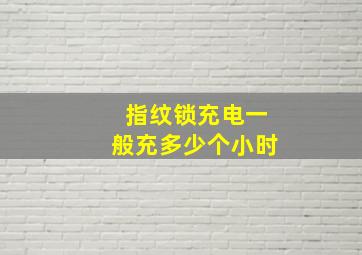 指纹锁充电一般充多少个小时